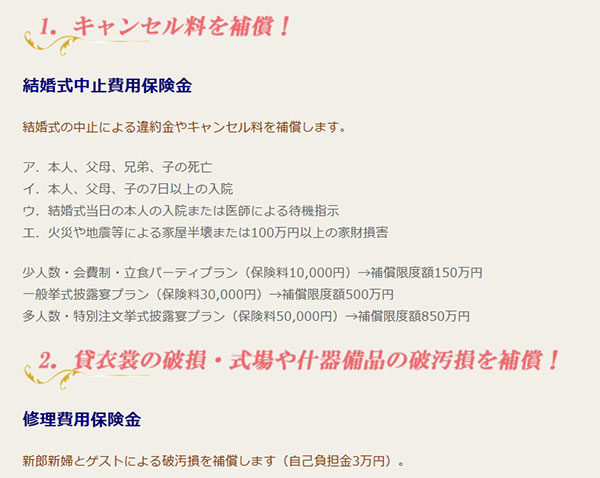 1. キャンセル料を補償！

結婚式中止費用保険金

結婚式の中止による違約金やキャンセル料を補償します。

ア．本人、父母、兄弟、子の死亡
イ．本人、父母、子の7日以上の入院
ウ．結婚式当日の本人の入院または医師による待機指示
エ．火災や地震等による家屋半壊または100万円以上の家財損害

少人数・会費制・立食パーティプラン（保険料10,000円）→補償限度額150万円
一般挙式披露宴プラン（保険料30,000円）→補償限度額500万円
多人数・特別注文挙式披露宴プラン（保険料50,000円）→補償限度額850万円

2. 貸衣裳の破損・式場や什器備品の破汚損を補償！

修理費用保険金

新郎新婦とゲストによる破汚損を補償します（自己負担金3万円）。